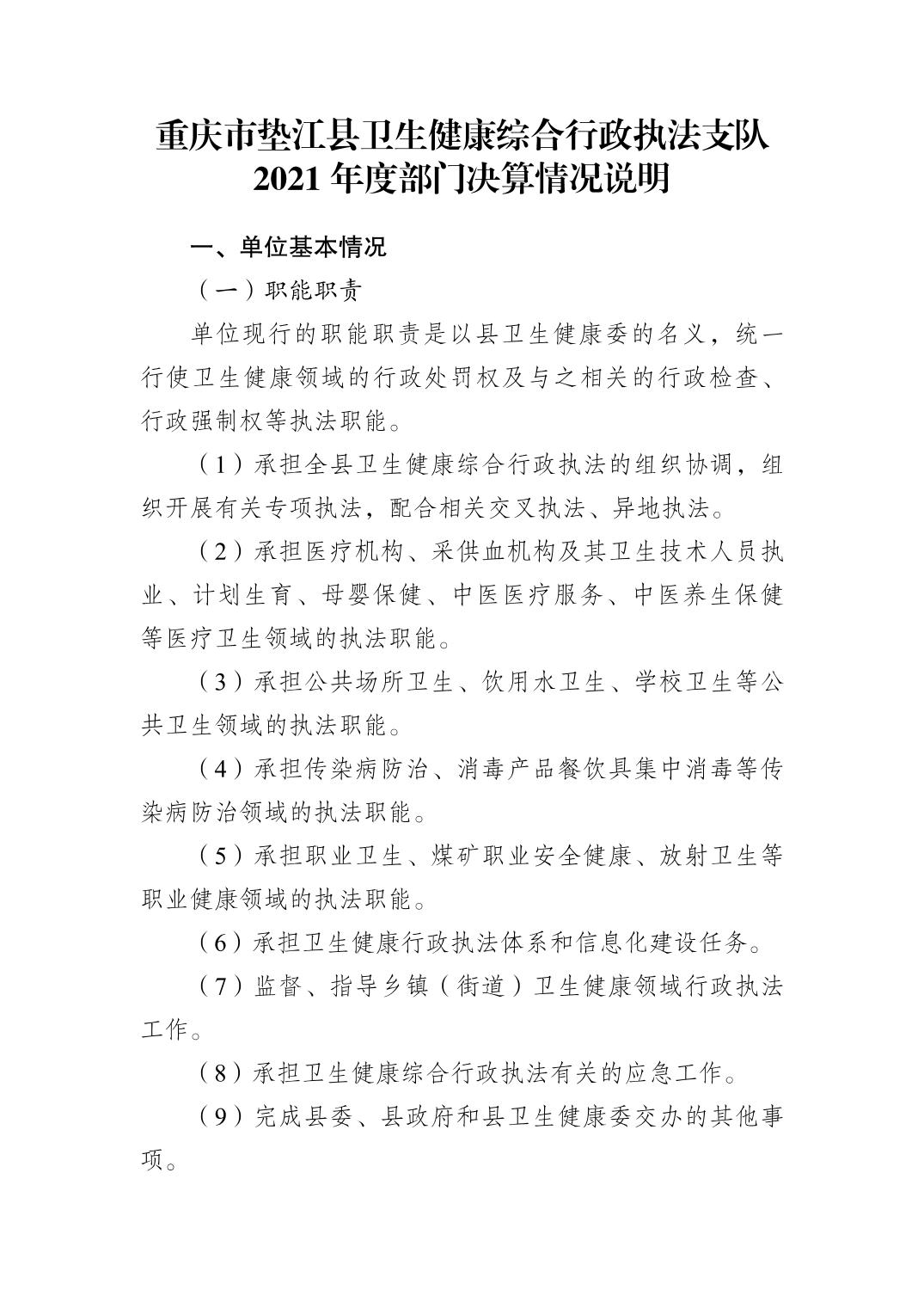 重庆市垫江县卫生健康综合行政执法支队
2021 年度部门决算情况说明

一、单位基本情况

（一）职能职责

单位现行的职能职责是以县卫生健康委的名义，统一行使卫生健康领域的行政处罚权及与之相关的行政检查、行政强制权等执法职能。

（1）承担全县卫生健康综合行政执法的组织协调，组织开展有关专项执法，配合相关交叉执法、异地执法。

（2）承担医疗机构、采供血机构及其卫生技术人员执业、计划生育、母婴保健、中医医疗服务、中医养生保健等医疗卫生领域的执法职能。

（3）承担公共场所卫生、饮用水卫生、学校卫生等公共卫生领域的执法职能。

（4）承担传染病防治、消毒产品餐饮具集中消毒等传染病防治领域的执法职能。

（5）承担职业卫生、煤矿职业安全健康、放射卫生等职业健康领域的执法职能。

（6）承担卫生健康行政执法体系和信息化建设任务。

（7）监督、指导乡镇（街道）卫生健康领域行政执法工作。

（8）承担卫生健康综合行政执法有关的应急工作。

（9）完成县委、县政府和县卫生健康委交办的其他事项。